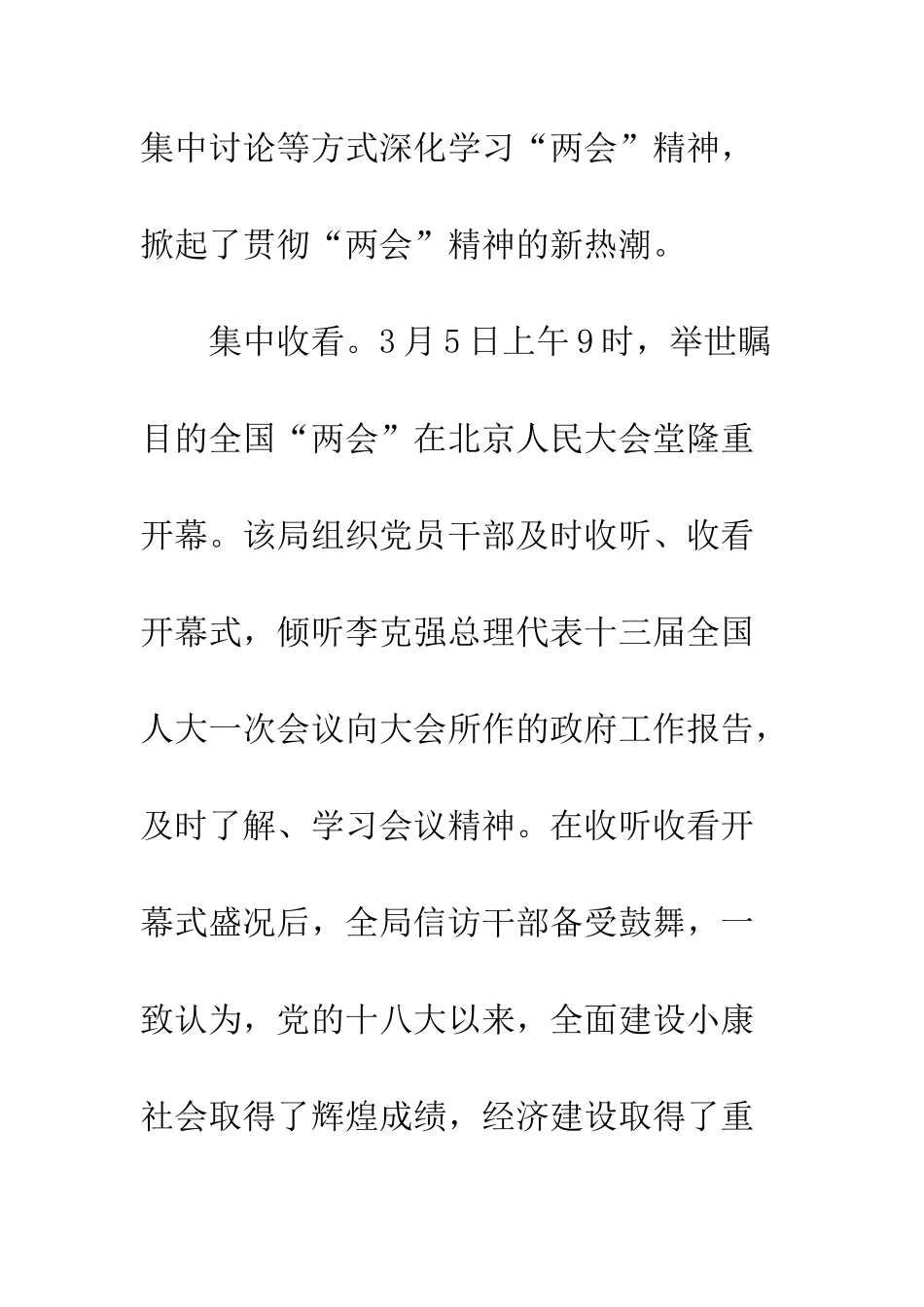 集中讨论等方式深化学习“两会”精神，掀起了贯彻“两会”精神的新热潮。

集中收看。3月5日上午9时，举世瞩目的全国“两会”在北京人民大会堂隆重开幕。该局组织党员干部及时收听、收看开幕式，倾听李克强总理代表十三届全国人大一次会议向大会所作的政府工作报告，及时了解、学习会议精神。在收听收看开幕式盛况后，全局信访干部备受鼓舞，一致认为，党的十八大以来，全面建设小康社会取得了辉煌成绩，经济建设取得了重